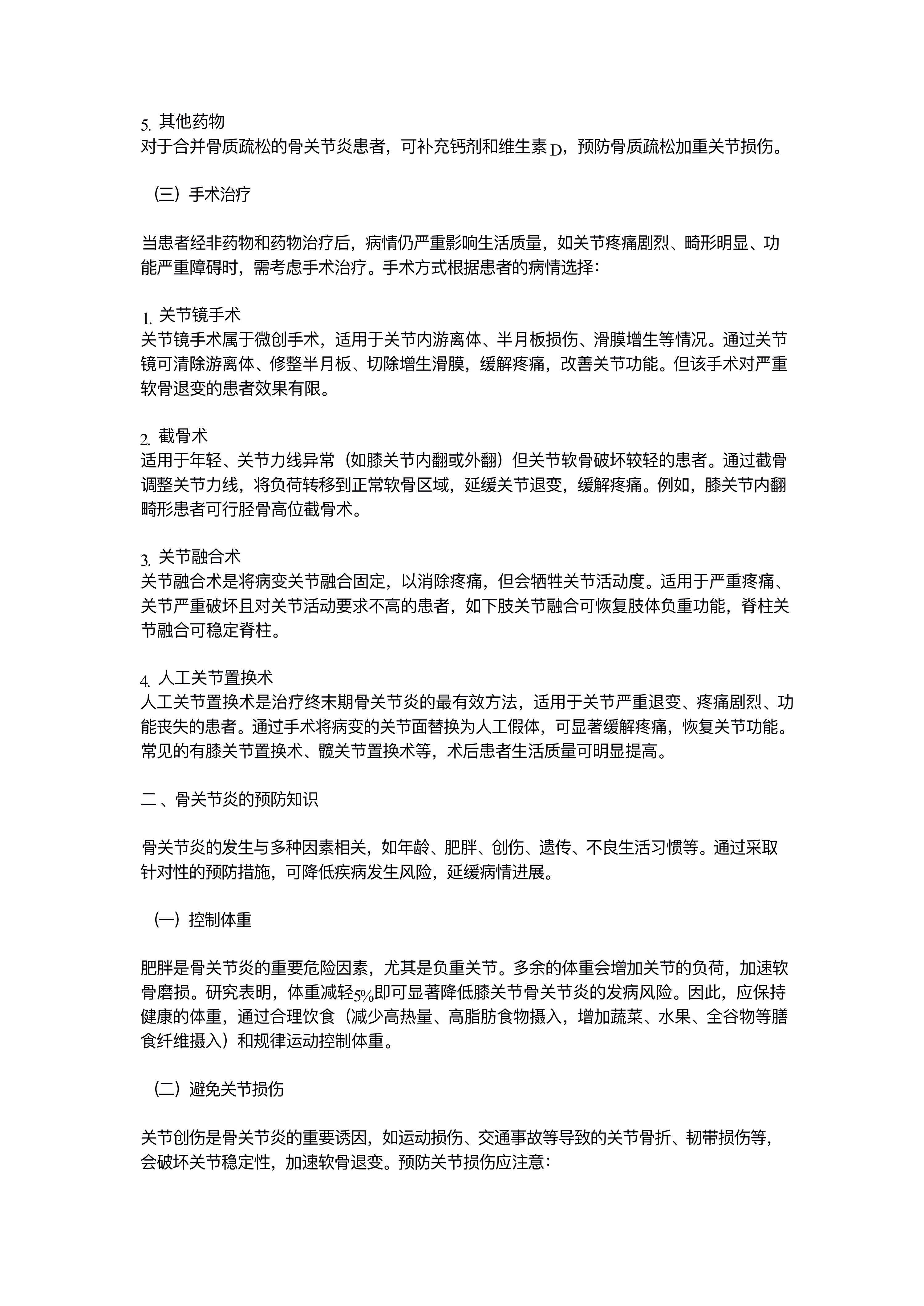 5. 其他药物
对于合并骨质疏松的骨关节炎患者，可补充钙剂和维生素 D，预防骨质疏松加重关节损伤。

（三）手术治疗

当患者经非药物和药物治疗后，病情仍严重影响生活质量，如关节疼痛剧烈、畸形明显、功能严重障碍时，需考虑手术治疗。手术方式根据患者的病情选择：

1. 关节镜手术
关节镜手术属于微创手术，适用于关节内游离体、半月板损伤、滑膜增生等情况。通过关节镜可清除游离体、修整半月板、切除增生滑膜，缓解疼痛，改善关节功能。但该手术对严重软骨退变的患者效果有限。

2. 截骨术
适用于年轻、关节力线异常（如膝关节内翻或外翻）但关节软骨破坏较轻的患者。通过截骨调整关节力线，将负荷转移到正常软骨区域，延缓关节退变，缓解疼痛。例如，膝关节内翻畸形患者可行胫骨高位截骨术。

3. 关节融合术
关节融合术是将病变关节融合固定，以消除疼痛，但会牺牲关节活动度。适用于严重疼痛、关节严重破坏且对关节活动要求不高的患者，如下肢关节融合可恢复肢体负重功能，脊柱关节融合可稳定脊柱。

4. 人工关节置换术
人工关节置换术是治疗终末期骨关节炎的最有效方法，适用于关节严重退变、疼痛剧烈、功能丧失的患者。通过手术将病变的关节面替换为人工假体，可显著缓解疼痛，恢复关节功能。常见的有膝关节置换术、髋关节置换术等，术后患者生活质量可明显提高。

二、骨关节炎的预防知识

骨关节炎的发生与多种因素相关，如年龄、肥胖、创伤、遗传、不良生活习惯等。通过采取针对性的预防措施，可降低疾病发生风险，延缓病情进展。

（一）控制体重

肥胖是骨关节炎的重要危险因素，尤其是负重关节。多余的体重会增加关节的负荷，加速软骨磨损。研究表明，体重减轻5%即可显著降低膝关节骨关节炎的发病风险。因此，应保持健康的体重，通过合理饮食（减少高热量、高脂肪食物摄入，增加蔬菜、水果、全谷物等膳食纤维摄入）和规律运动控制体重。

（二）避免关节损伤

关节创伤是骨关节炎的重要诱因，如运动损伤、交通事故等导致的关节骨折、韧带损伤等，会破坏关节稳定性，加速软骨退变。预防关节损伤应注意：